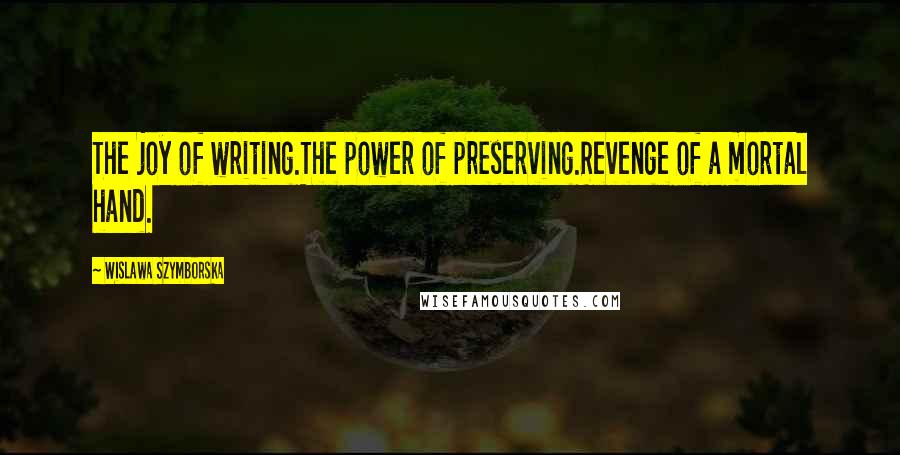 THE JOY OF WRITING.THE POWER OF PRESERVING.REVENGE OF A MORTAL HAND.

~ WISLAWA SZYMBORSKA

WISEFAMOUSQUOTES.COM